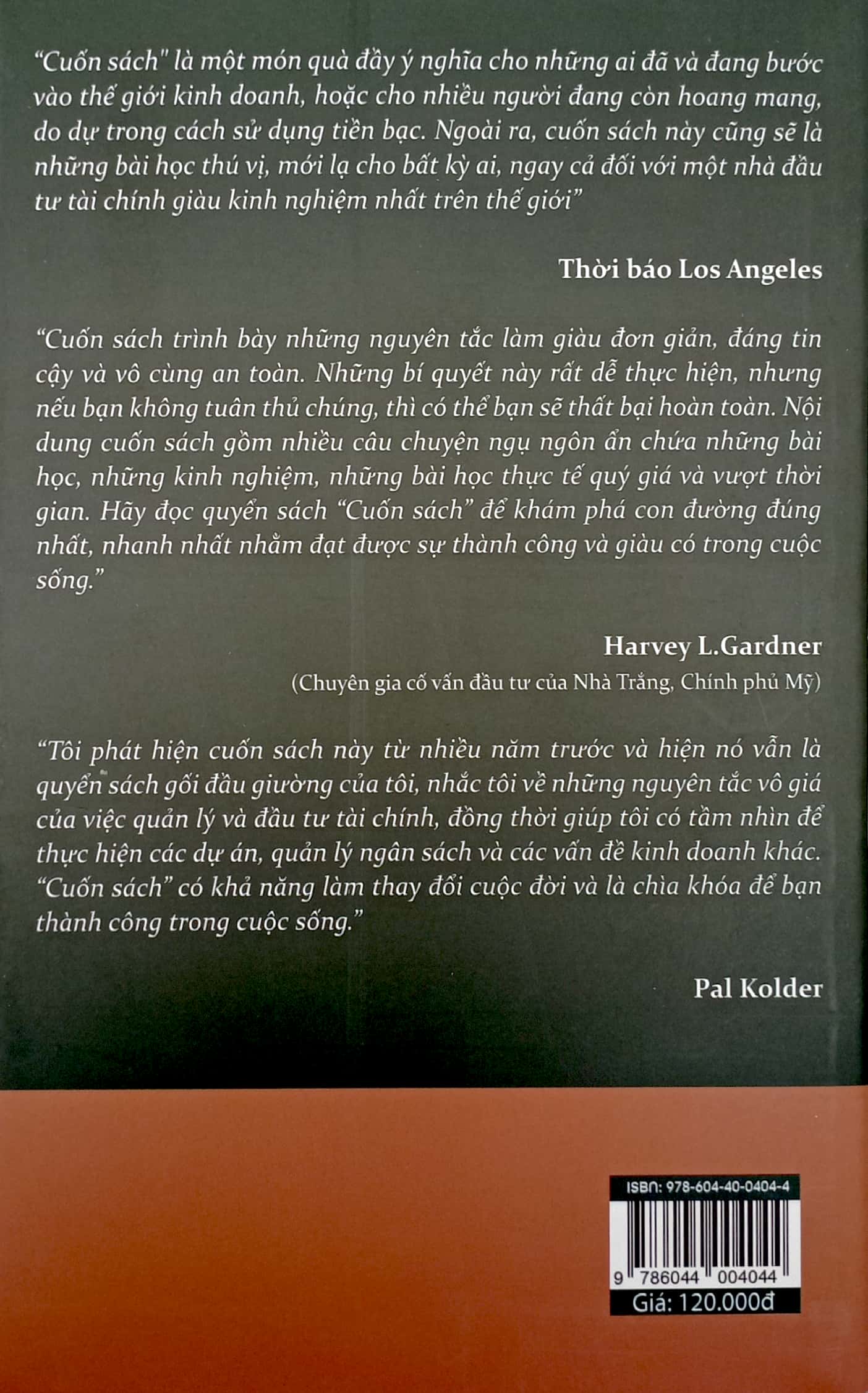 "Cuốn sách" là một món quà đầy ý nghĩa cho những ai đã và đang bước vào thế giới kinh doanh, hoặc cho nhiều người đang còn hoang mang, do dự trong cách sử dụng tiền bạc. Ngoài ra, cuốn sách này cũng sẽ là những bài học thú vị, mới lạ cho bất kỳ ai, ngay cả đối với một nhà đầu tư tài chính giàu kinh nghiệm nhất trên thế giới"

Thời báo Los Angeles

"Cuốn sách trình bày những nguyên tắc làm giàu đơn giản, đáng tin cậy và vô cùng an toàn. Những bí quyết này rất dễ thực hiện, nhưng nếu bạn không tuân thủ chúng, thì có thể bạn sẽ thất bại hoàn toàn. Nội dung cuốn sách gồm nhiều câu chuyện ngụ ngôn ẩn chứa những bài học, những kinh nghiệm, những bài học thực tế quý giá và vượt thời gian. Hãy đọc quyển sách "Cuốn sách" để khám phá con đường đúng nhất, nhanh nhất nhằm đạt được sự thành công và giàu có trong cuộc sống."

Harvey L.Gardner
(Chuyên gia cố vấn đầu tư của Nhà Trắng, Chính phủ Mỹ)

"Tôi phát hiện cuốn sách này từ nhiều năm trước và hiện nó vẫn là quyển sách gối đầu giường của tôi, nhắc tôi về những nguyên tắc vô giá của việc quản lý và đầu tư tài chính, đồng thời giúp tôi có tầm nhìn để thực hiện các dự án, quản lý ngân sách và các vấn đề kinh doanh khác. "Cuốn sách" có khả năng làm thay đổi cuộc đời và là chìa khóa để bạn thành công trong cuộc sống."

Pal Kolder

ISBN: 978-604-40-0404-4
9 786044 004044
Giá: 120.000đ